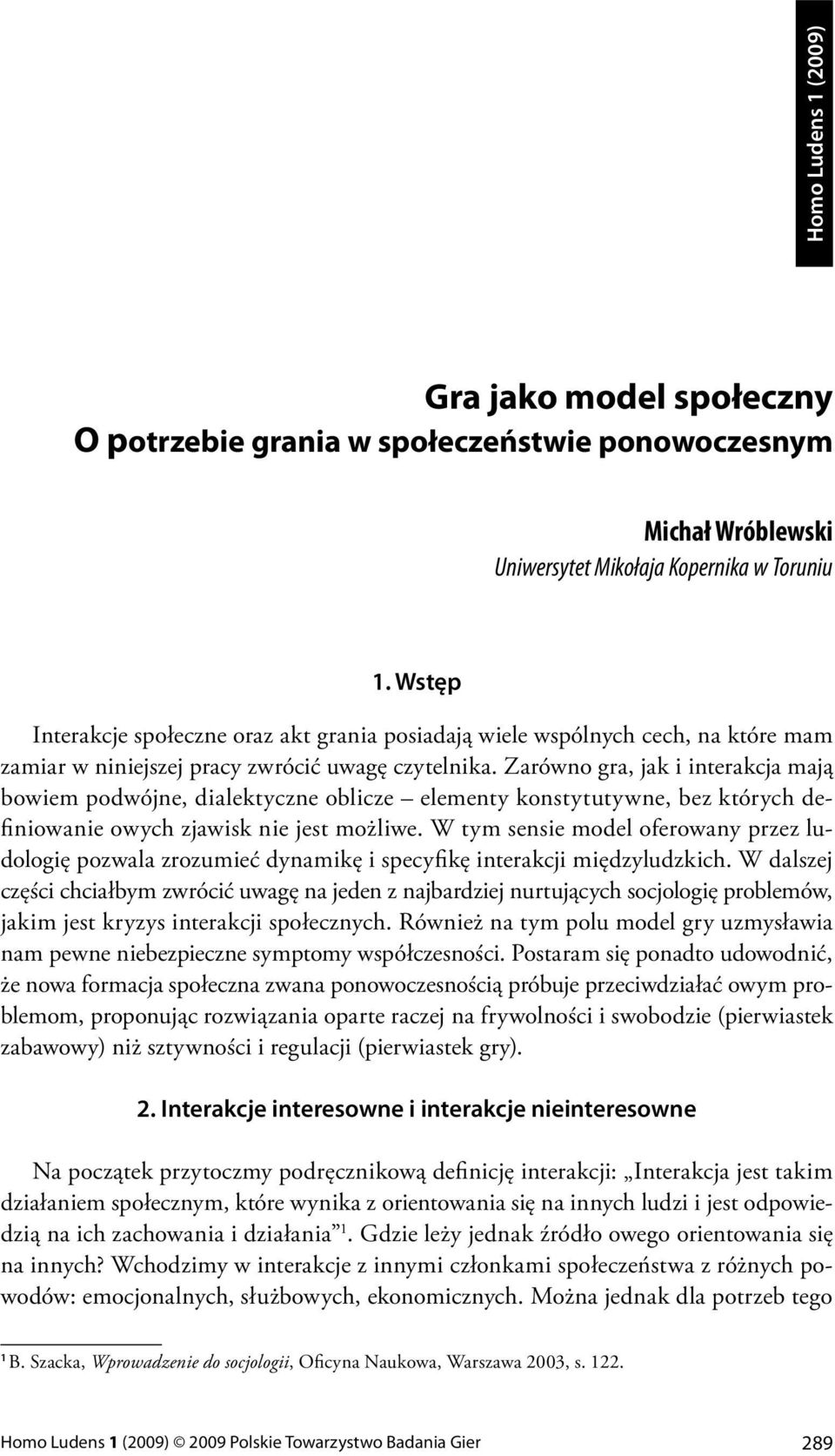 Homo Ludens 1 (2009)

Gra jako model społeczny
O potrzebie grania w społeczeństwie ponowoczesnym

Michał Wróblewski
Uniwersytet Mikołaja Kopernika w Toruniu

1. Wstęp

Interakcje społeczne oraz akt grania posiadają wiele wspólnych cech, na które mam zamiar w niniejszej pracy zwrócić uwagę czytelnika. Zarówno gra, jak i interakcja mają bowiem podwójne, dialektyczne oblicze – elementy konstytutywne, bez których definiowanie owych zjawisk nie jest możliwe. W tym sensie model oferowany przez ludologię pozwala zrozumieć dynamikę i specyfikę interakcji międzyludzkich. W dalszej części chciałbym zwrócić uwagę na jeden z najbardziej nurtujących socjologię problemów, jakim jest kryzys interakcji społecznych. Również na tym polu model gry uzmysławia nam pewne niebezpieczne symptomy współczesności. Postaram się ponadto udowodnić, że nowa formacja społeczna zwana ponowoczesnością próbuje przeciwdziałać owym problemom, proponując rozwiązania oparte raczej na frywolności i swobodzie (pierwiastek zabawowy) niż sztywności i regulacji (pierwiastek gry).

2. Interakcje interesowne i interakcje nieinteresowne

Na początek przytoczmy podręcznikową definicję interakcji: „Interakcja jest takim działaniem społecznym, które wynika z orientowania się na innych ludzi i jest odpowiedzią na ich zachowania i działania”$^1$. Gdzie leży jednak źródło owego orientowania się na innych? Wchodzimy w interakcje z innymi członkami społeczeństwa z różnych powodów: emocjonalnych, służbowych, ekonomicznych. Można jednak dla potrzeb tego

$^1$ B. Szacka, Wprowadzenie do socjologii, Oficyna Naukowa, Warszawa 2003, s. 122.

Homo Ludens 1 (2009) © 2009 Polskie Towarzystwo Badania Gier 289